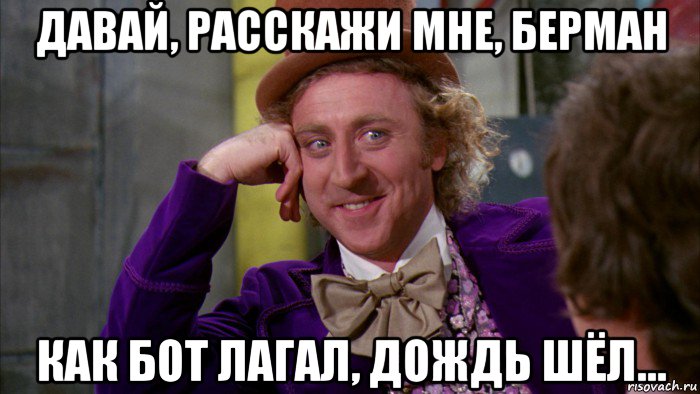 ДАВАЙ, РАССКАЖИ МНЕ, БЕРМАН

КАК БОТ ЛАГАЛ, ДОЖДЬ ШЁЛ...

risovach.ru